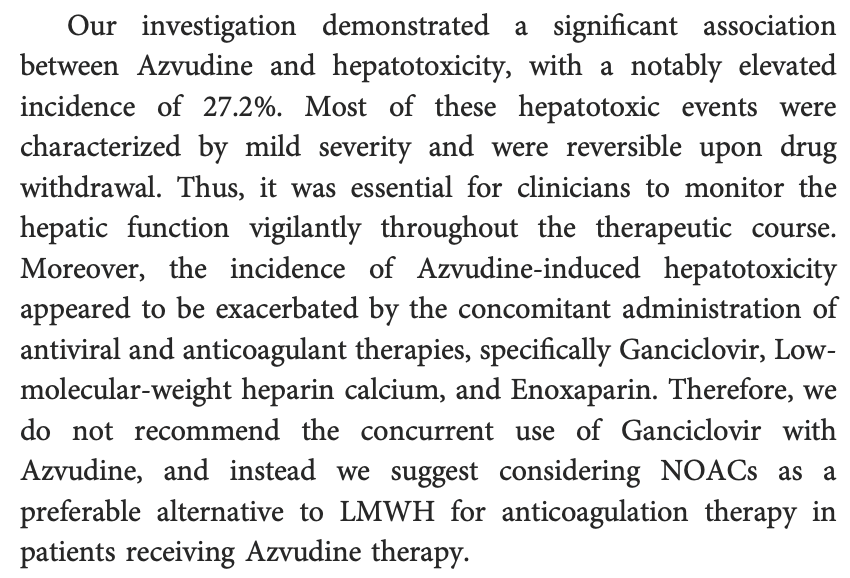 Our investigation demonstrated a significant association between Azvudine and hepatotoxicity, with a notably elevated incidence of 27.2%. Most of these hepatotoxic events were characterized by mild severity and were reversible upon drug withdrawal. Thus, it was essential for clinicians to monitor the hepatic function vigilantly throughout the therapeutic course. Moreover, the incidence of Azvudine-induced hepatotoxicity appeared to be exacerbated by the concomitant administration of antiviral and anticoagulant therapies, specifically Ganciclovir, Low-molecular-weight heparin calcium, and Enoxaparin. Therefore, we do not recommend the concurrent use of Ganciclovir with Azvudine, and instead we suggest considering NOACs as a preferable alternative to LMWH for anticoagulation therapy in patients receiving Azvudine therapy.